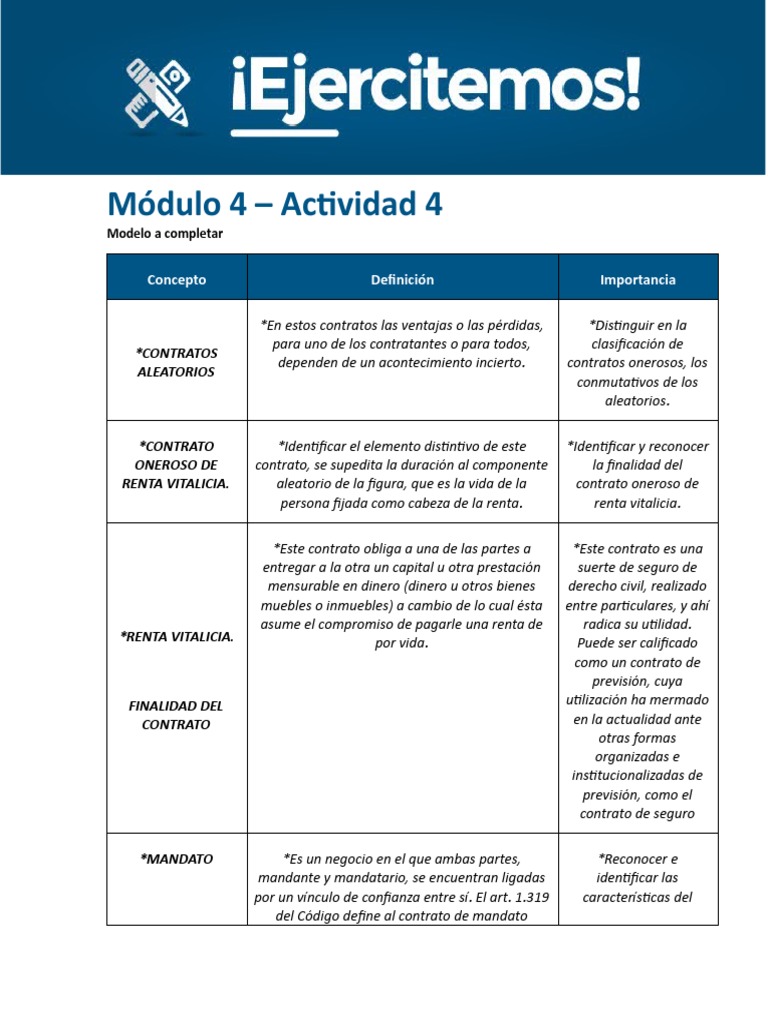 ¡Ejercitemos!

Módulo 4 – Actividad 4

Modelo a completar

| Concepto | Definición | Importancia |
|---|---|---|
| *CONTRATOS ALEATORIOS | *En estos contratos las ventajas o las pérdidas, para uno de los contratantes o para todos, dependen de un acontecimiento incierto. | *Distinguir en la clasificación de contratos onerosos, los conmutativos de los aleatorios. |
| *CONTRATO ONEROSO DE RENTA VITALICIA. | *Identificar el elemento distintivo de este contrato, se supedita la duración al componente aleatorio de la figura, que es la vida de la persona fijada como cabeza de la renta. | *Identificar y reconocer la finalidad del contrato oneroso de renta vitalicia. |
| *RENTA VITALICIA. FINALIDAD DEL CONTRATO | *Este contrato obliga a una de las partes a entregar a la otra un capital u otra prestación mensurable en dinero (dinero u otros bienes muebles o inmuebles) a cambio de lo cual ésta asume el compromiso de pagarle una renta de por vida. | *Este contrato es una suerte de seguro de derecho civil, realizado entre particulares, y ahí radica su utilidad. Puede ser calificado como un contrato de previsión, cuya utilización ha mermado en la actualidad ante otras formas organizadas e institucionalizadas de previsión, como el contrato de seguro |
| *MANDATO | *Es un negocio en el que ambas partes, mandante y mandatario, se encuentran ligadas por un vínculo de confianza entre sí. El art. 1.319 del Código define al contrato de mandato | *Reconocer e identificar las características del |